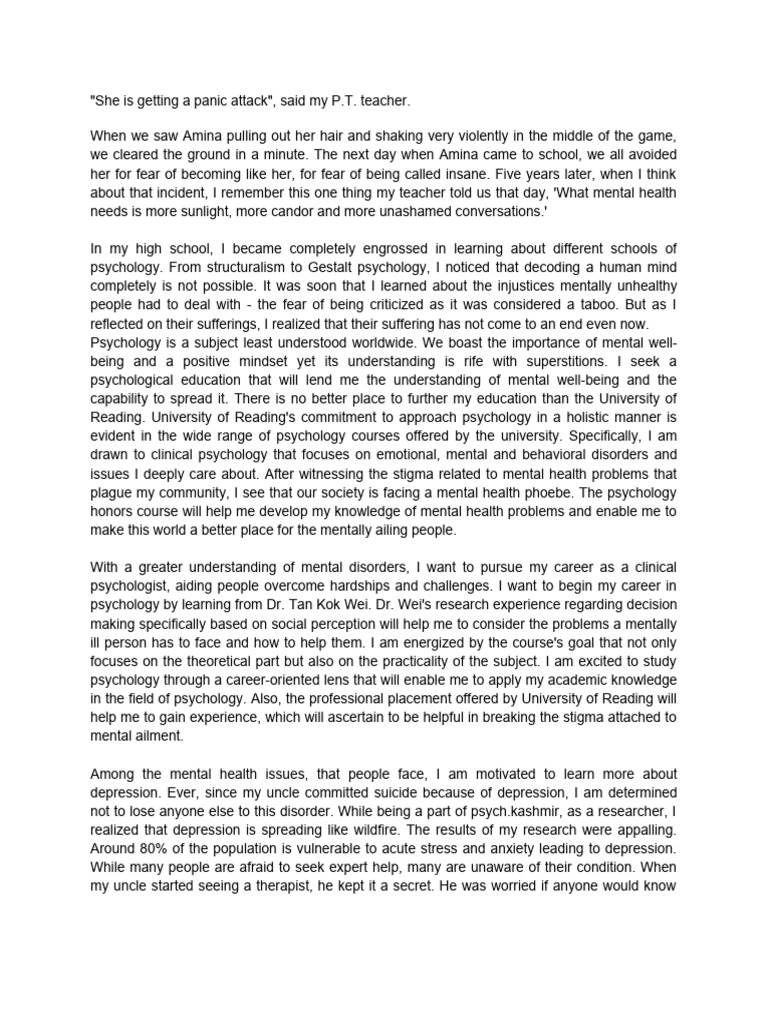 "She is getting a panic attack", said my P.T. teacher.

When we saw Amina pulling out her hair and shaking very violently in the middle of the game, we cleared the ground in a minute. The next day when Amina came to school, we all avoided her for fear of becoming like her, for fear of being called insane. Five years later, when I think about that incident, I remember this one thing my teacher told us that day, 'What mental health needs is more sunlight, more candor and more unashamed conversations.'

In my high school, I became completely engrossed in learning about different schools of psychology. From structuralism to Gestalt psychology, I noticed that decoding a human mind completely is not possible. It was soon that I learned about the injustices mentally unhealthy people had to deal with - the fear of being criticized as it was considered a taboo. But as I reflected on their sufferings, I realized that their suffering has not come to an end even now.
Psychology is a subject least understood worldwide. We boast the importance of mental well-being and a positive mindset yet its understanding is rife with superstitions. I seek a psychological education that will lend me the understanding of mental well-being and the capability to spread it. There is no better place to further my education than the University of Reading. University of Reading's commitment to approach psychology in a holistic manner is evident in the wide range of psychology courses offered by the university. Specifically, I am drawn to clinical psychology that focuses on emotional, mental and behavioral disorders and issues I deeply care about. After witnessing the stigma related to mental health problems that plague my community, I see that our society is facing a mental health phoebe. The psychology honors course will help me develop my knowledge of mental health problems and enable me to make this world a better place for the mentally ailing people.

With a greater understanding of mental disorders, I want to pursue my career as a clinical psychologist, aiding people overcome hardships and challenges. I want to begin my career in psychology by learning from Dr. Tan Kok Wei. Dr. Wei's research experience regarding decision making specifically based on social perception will help me to consider the problems a mentally ill person has to face and how to help them. I am energized by the course's goal that not only focuses on the theoretical part but also on the practicality of the subject. I am excited to study psychology through a career-oriented lens that will enable me to apply my academic knowledge in the field of psychology. Also, the professional placement offered by University of Reading will help me to gain experience, which will ascertain to be helpful in breaking the stigma attached to mental ailment.

Among the mental health issues, that people face, I am motivated to learn more about depression. Ever, since my uncle committed suicide because of depression, I am determined not to lose anyone else to this disorder. While being a part of psych.kashmir, as a researcher, I realized that depression is spreading like wildfire. The results of my research were appalling. Around 80% of the population is vulnerable to acute stress and anxiety leading to depression. While many people are afraid to seek expert help, many are unaware of their condition. When my uncle started seeing a therapist, he kept it a secret. He was worried if anyone would know